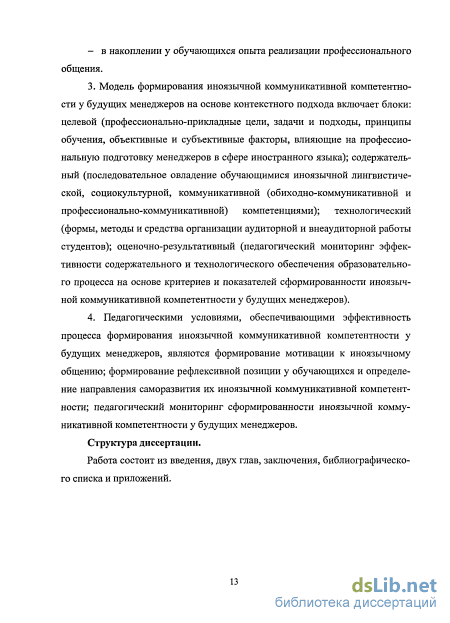 – в накоплении у обучающихся опыта реализации профессионального общения.

3. Модель формирования иноязычной коммуникативной компетентности у будущих менеджеров на основе контекстного подхода включает блоки: целевой (профессионально-прикладные цели, задачи и подходы, принципы обучения, объективные и субъективные факторы, влияющие на профессиональную подготовку менеджеров в сфере иностранного языка); содержательный (последовательное овладение обучающимися иноязычной лингвистической, социокультурной, коммуникативной (обиходно-коммуникативной и профессионально-коммуникативной) компетенциями); технологический (формы, методы и средства организации аудиторной и внеаудиторной работы студентов); оценочно-результативный (педагогический мониторинг эффективности содержательного и технологического обеспечения образовательного процесса на основе критериев и показателей сформированности иноязычной коммуникативной компетентности у будущих менеджеров).

4. Педагогическими условиями, обеспечивающими эффективность процесса формирования иноязычной коммуникативной компетентности у будущих менеджеров, являются формирование мотивации к иноязычному общению; формирование рефлексивной позиции у обучающихся и определение направления саморазвития их иноязычной коммуникативной компетентности; педагогический мониторинг сформированности иноязычной коммуникативной компетентности у будущих менеджеров.

Структура диссертации.

Работа состоит из введения, двух глав, заключения, библиографического списка и приложений.

13

dsLib.net
библиотека диссертаций